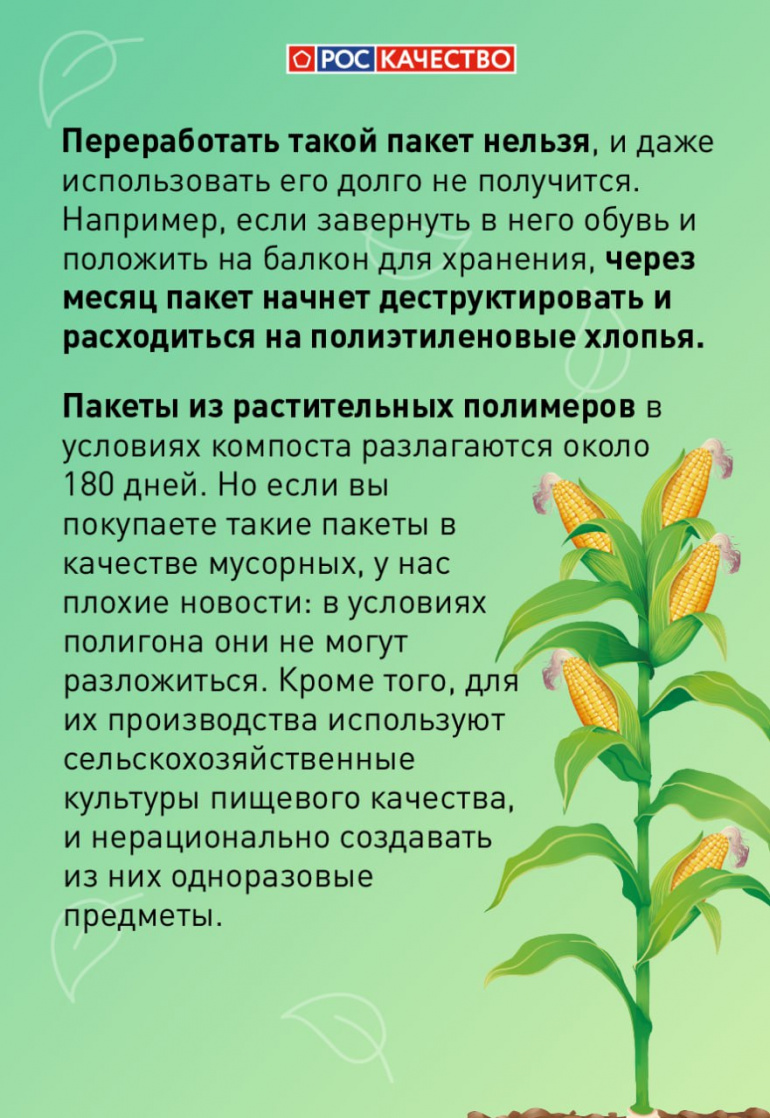 РОС КАЧЕСТВО

Переработать такой пакет нельзя, и даже использовать его долго не получится. Например, если завернуть в него обувь и положить на балкон для хранения, через месяц пакет начнет деструктировать и расходиться на полиэтиленовые хлопья.

Пакеты из растительных полимеров в условиях компоста разлагаются около 180 дней. Но если вы покупаете такие пакеты в качестве мусорных, у нас плохие новости: в условиях полигона они не могут разложиться. Кроме того, для их производства используют сельскохозяйственные культуры пищевого качества, и нерационально создавать из них одноразовые предметы.